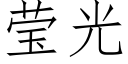 莹光